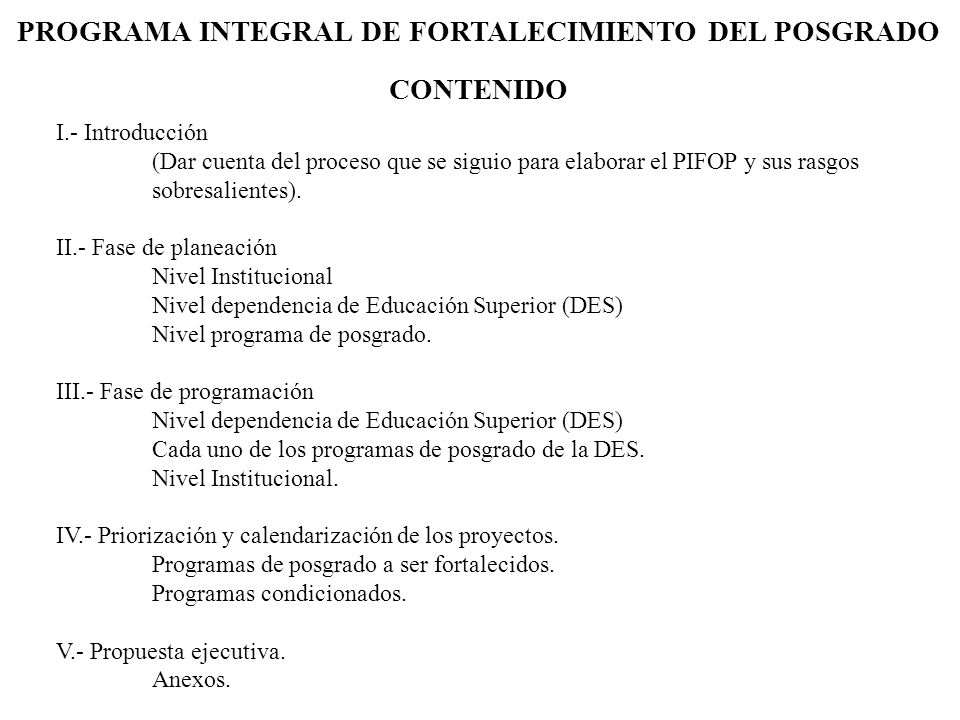 PROGRAMA INTEGRAL DE FORTALECIMIENTO DEL POSGRADO

CONTENIDO

I.- Introducción
(Dar cuenta del proceso que se siguio para elaborar el PIFOP y sus rasgos sobresalientes).

II.- Fase de planeación
Nivel Institucional
Nivel dependencia de Educación Superior (DES)
Nivel programa de posgrado.

III.- Fase de programación
Nivel dependencia de Educación Superior (DES)
Cada uno de los programas de posgrado de la DES.
Nivel Institucional.

IV.- Priorización y calendarización de los proyectos.
Programas de posgrado a ser fortalecidos.
Programas condicionados.

V.- Propuesta ejecutiva.
Anexos.